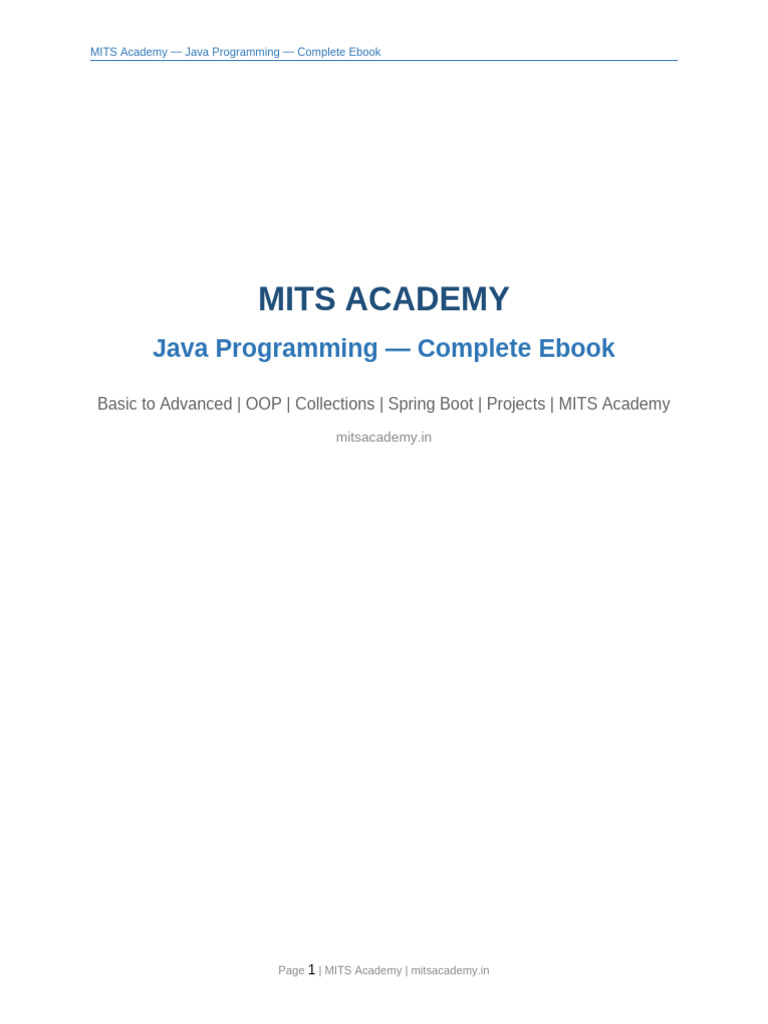 MITS Academy — Java Programming — Complete Ebook

MITS ACADEMY

Java Programming — Complete Ebook

Basic to Advanced | OOP | Collections | Spring Boot | Projects | MITS Academy

mitsacademy.in

Page 1 | MITS Academy | mitsacademy.in